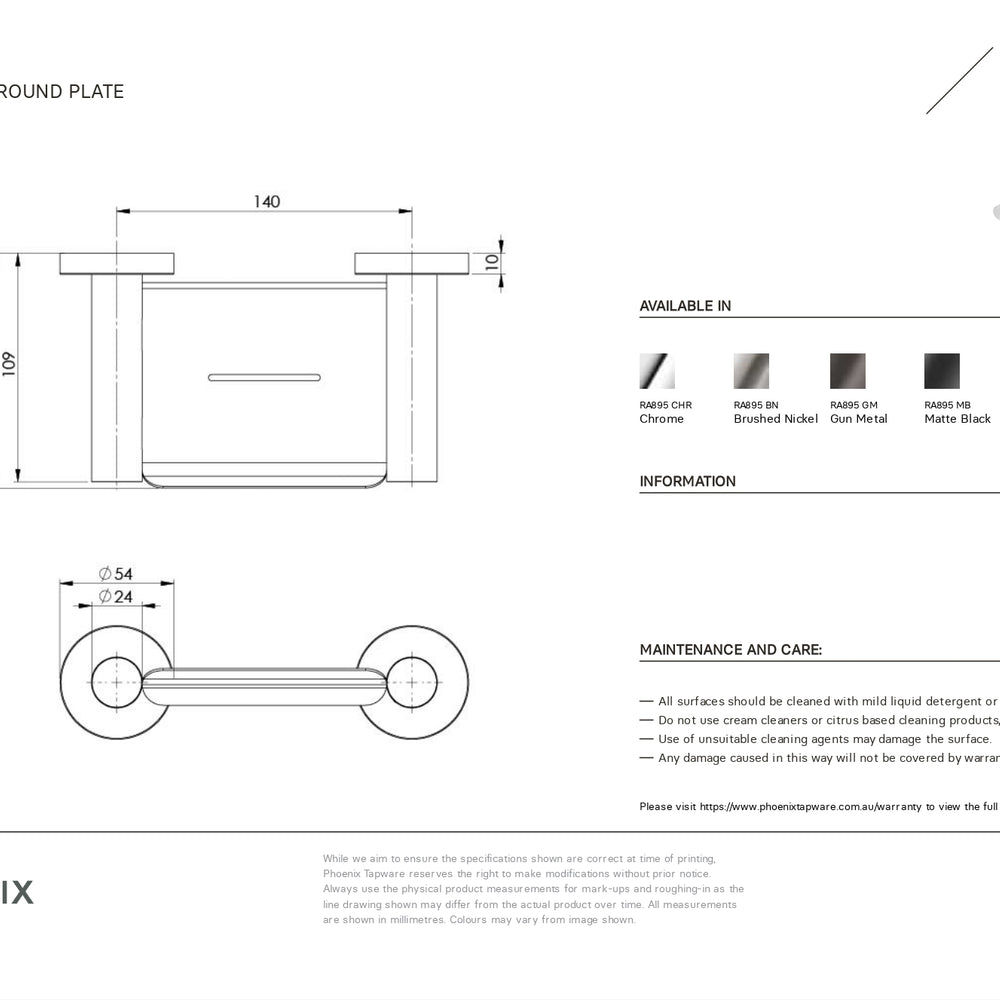 ROUND PLATE

140

10

109

$\varnothing 54$

$\varnothing 24$

AVAILABLE IN

RA895 CHR
Chrome

RA895 BN
Brushed Nickel

RA895 GM
Gun Metal

RA895 MB
Matte Black

INFORMATION

MAINTENANCE AND CARE:

— All surfaces should be cleaned with mild liquid detergent or
— Do not use cream cleaners or citrus based cleaning products,
— Use of unsuitable cleaning agents may damage the surface.
— Any damage caused in this way will not be covered by warran

Please visit https://www.phoenixtapware.com.au/warranty to view the full

IX

While we aim to ensure the specifications shown are correct at time of printing, Phoenix Tapware reserves the right to make modifications without prior notice. Always use the physical product measurements for mark-ups and roughing-in as the line drawing shown may differ from the actual product over time. All measurements are shown in millimetres. Colours may vary from image shown.